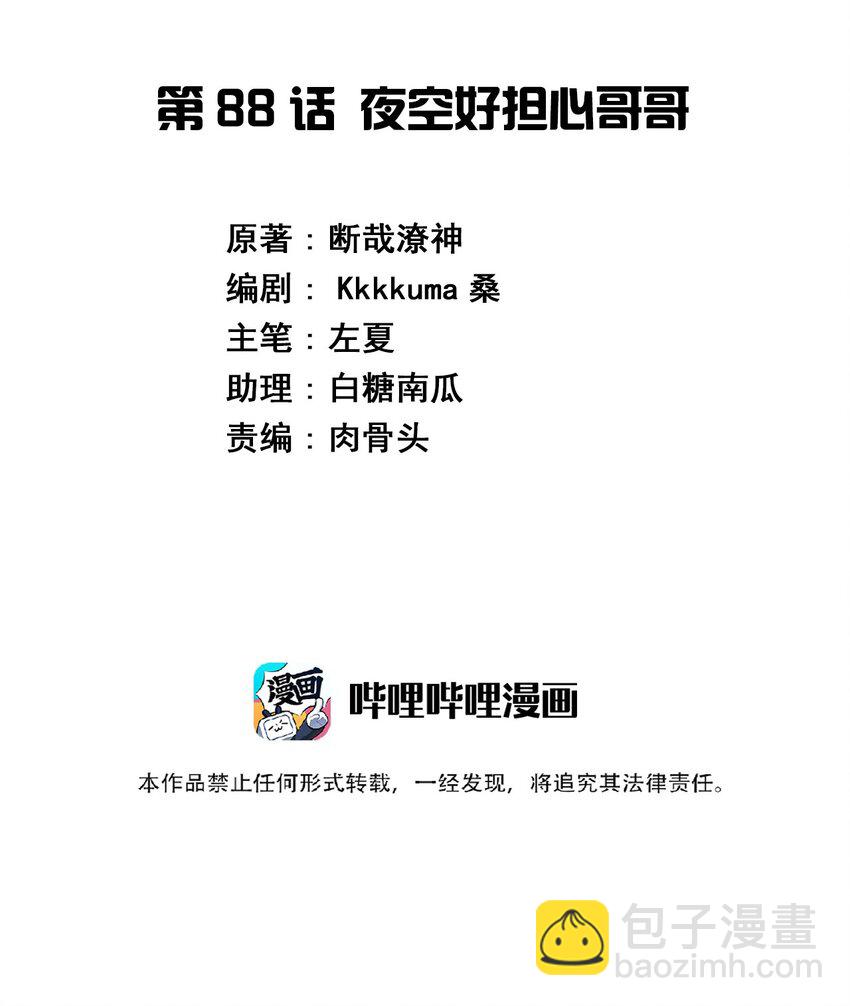 第88话 夜空好担心哥哥

原著：断哉潦神
编剧：Kkkkuma桑
主笔：左夏
助理：白糖南瓜
责编：肉骨头

漫画

哔哩哔哩漫画

本作品禁止任何形式转载，一经发现，将追究其法律责任。

包子漫畫
baozimh.com